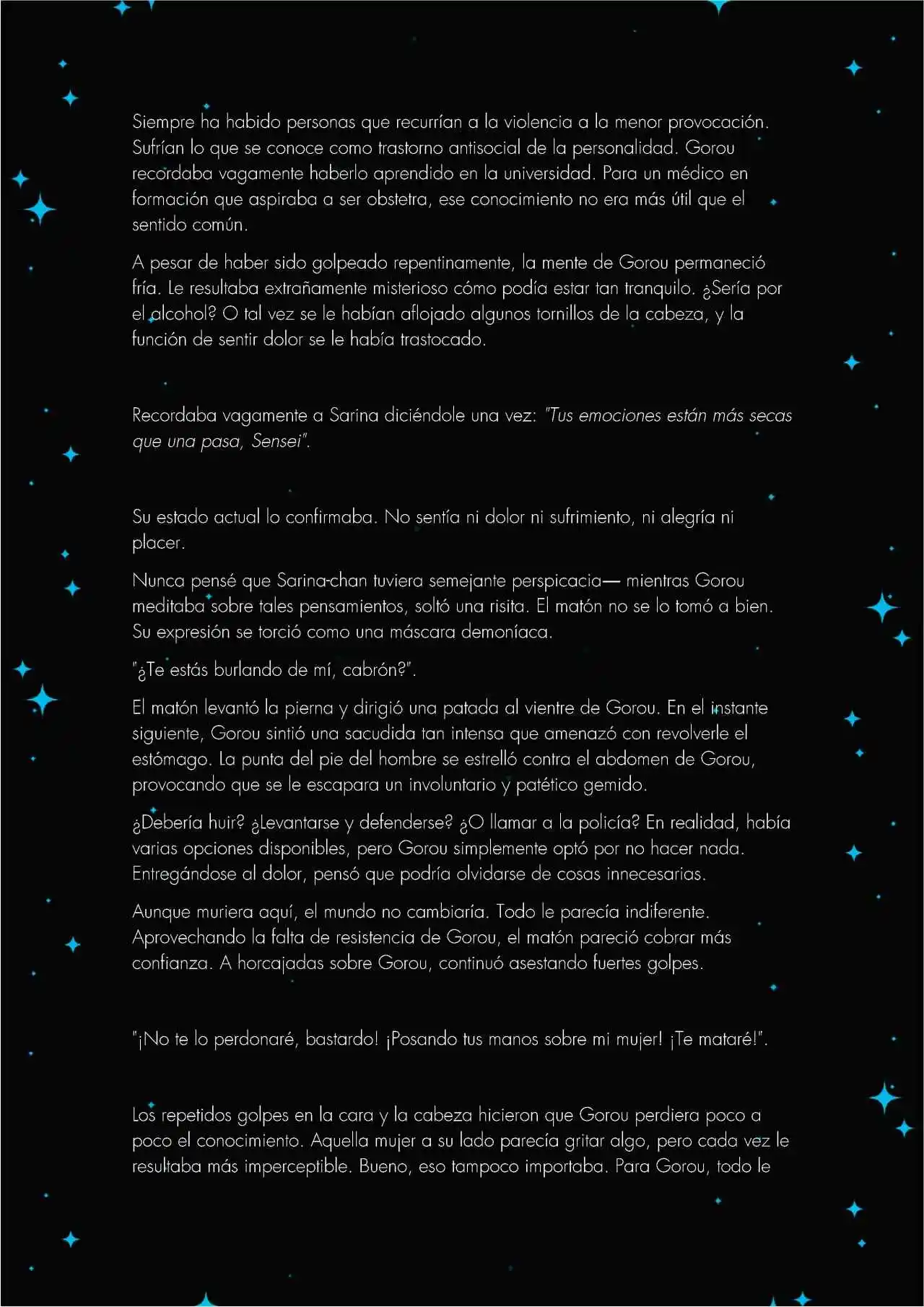 Siempre ha habido personas que recurrían a la violencia a la menor provocación. Sufrían lo que se conoce como trastorno antisocial de la personalidad. Gorou recordaba vagamente haberlo aprendido en la universidad. Para un médico en formación que aspiraba a ser obstetra, ese conocimiento no era más útil que el sentido común.

A pesar de haber sido golpeado repentinamente, la mente de Gorou permaneció fría. Le resultaba extrañamente misterioso cómo podía estar tan tranquilo. ¿Sería por el alcohol? O tal vez se le habían aflojado algunos tornillos de la cabeza, y la función de sentir dolor se le había trastocado.

Recordaba vagamente a Sarina diciéndole una vez: "Tus emociones están más secas que una pasa, Sensei".

Su estado actual lo confirmaba. No sentía ni dolor ni sufrimiento, ni alegría ni placer.

Nunca pensé que Sarina-chan tuviera semejante perspicacia— mientras Gorou meditaba sobre tales pensamientos, soltó una risita. El matón no se lo tomó a bien. Su expresión se torció como una máscara demoníaca.

"¿Te estás burlando de mí, cabrón?".

El matón levantó la pierna y dirigió una patada al vientre de Gorou. En el instante siguiente, Gorou sintió una sacudida tan intensa que amenazó con revolverle el estómago. La punta del pie del hombre se estrelló contra el abdomen de Gorou, provocando que se le escapara un involuntario y patético gemido.

¿Debería huir? ¿Levantarse y defenderse? ¿O llamar a la policía? En realidad, había varias opciones disponibles, pero Gorou simplemente optó por no hacer nada. Entregándose al dolor, pensó que podría olvidarse de cosas innecesarias.

Aunque muriera aquí, el mundo no cambiaría. Todo le parecía indiferente. Aprovechando la falta de resistencia de Gorou, el matón pareció cobrar más confianza. A horcajadas sobre Gorou, continuó asestando fuertes golpes.

"¡No te lo perdonaré, bastardo! ¡Posando tus manos sobre mi mujer! ¡Te mataré!".

Los repetidos golpes en la cara y la cabeza hicieron que Gorou perdiera poco a poco el conocimiento. Aquella mujer a su lado parecía gritar algo, pero cada vez le resultaba más imperceptible. Bueno, eso tampoco importaba. Para Gorou, todo le